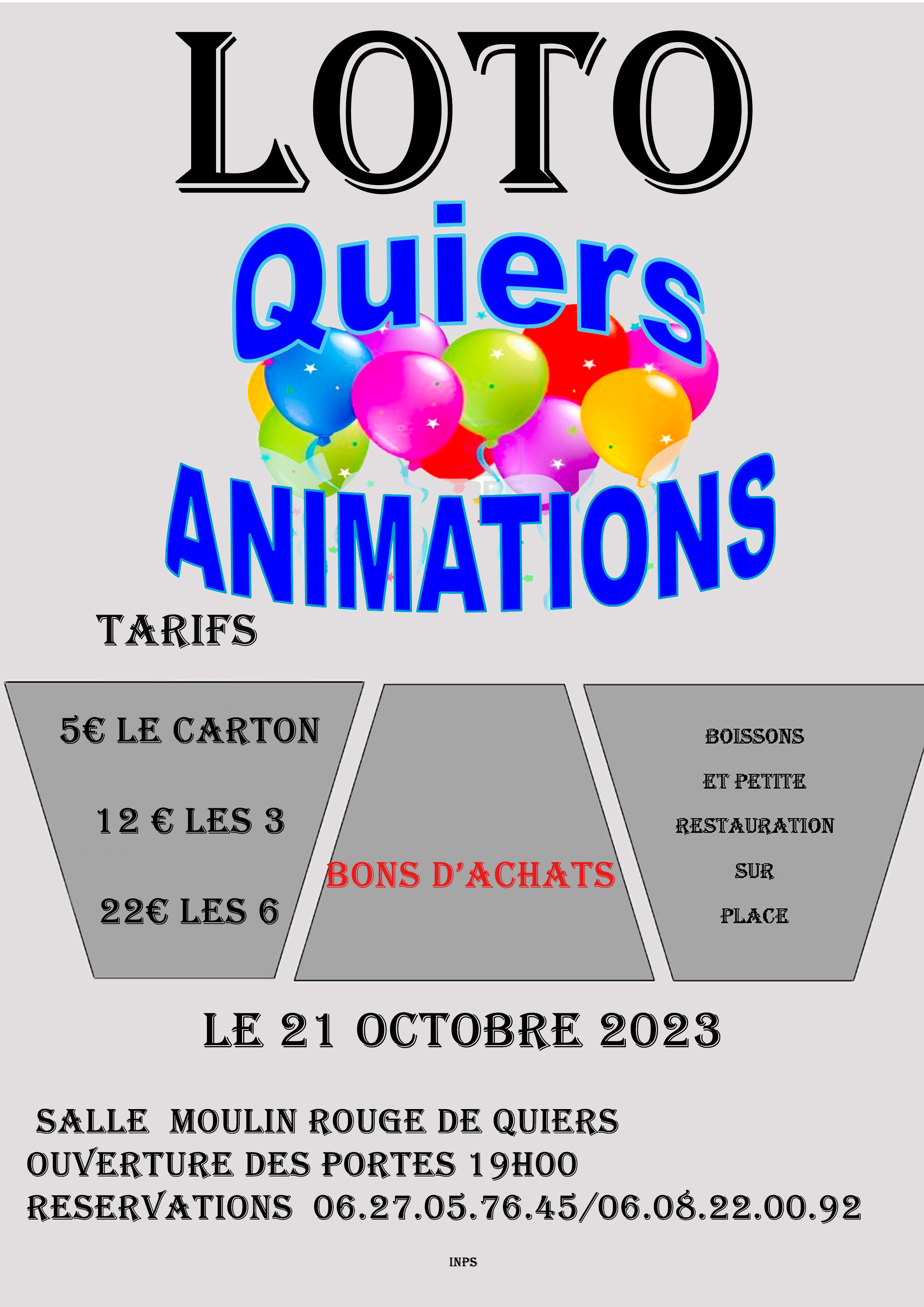 LOTO

Quiers

ANIMATIONS

TARIFS

5€ LE CARTON

12 € LES 3

22€ LES 6

BONS D'ACHATS

BOISSONS

ET PETITE

RESTAURATION

SUR

PLACE

LE 21 OCTOBRE 2023

SALLE MOULIN ROUGE DE QUIERS
OUVERTURE DES PORTES 19H00
RESERVATIONS 06.27.05.76.45/06.08.22.00.92

INPS